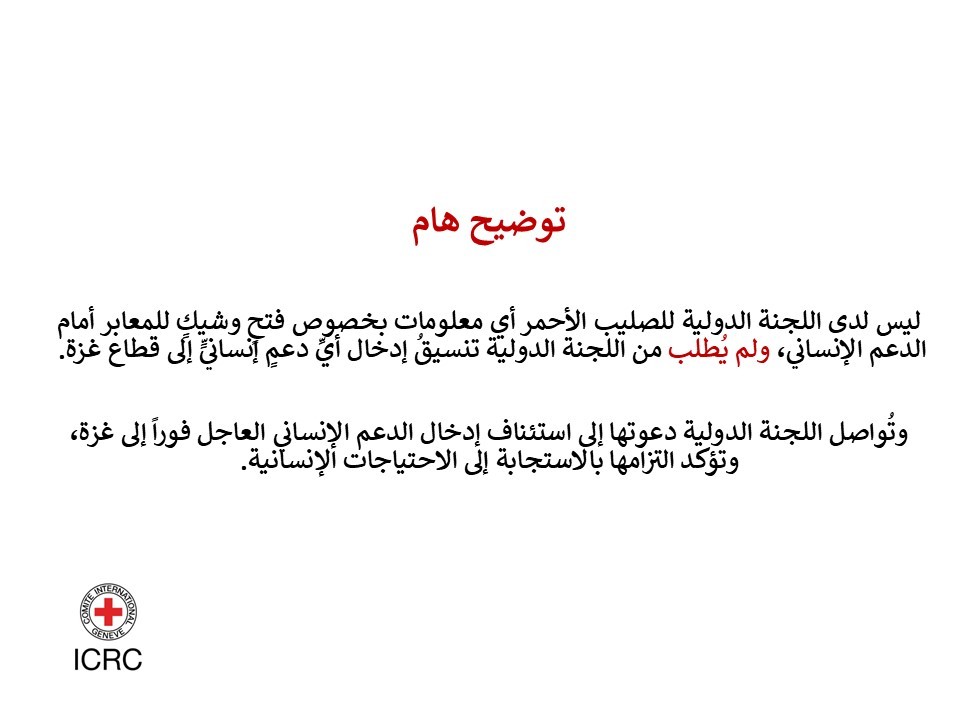 توضيح هام

ليس لدى اللجنة الدولية للصليب الأحمر أي معلومات بخصوص فتح وشيك للمعابر أمام الدعم الإنساني، ولم يُطلب من اللجنة الدولية تنسيقُ إدخال أيِّ دعمٍ إنسانيٍّ إلى قطاع غزة.

وتُواصل اللجنة الدولية دعوتها إلى استئناف إدخال الدعم الإنساني العاجل فوراً إلى غزة، وتؤكد التزامها بالاستجابة إلى الاحتياجات الإنسانية.

COMITE INTERNATIONAL GENEVE

ICRC